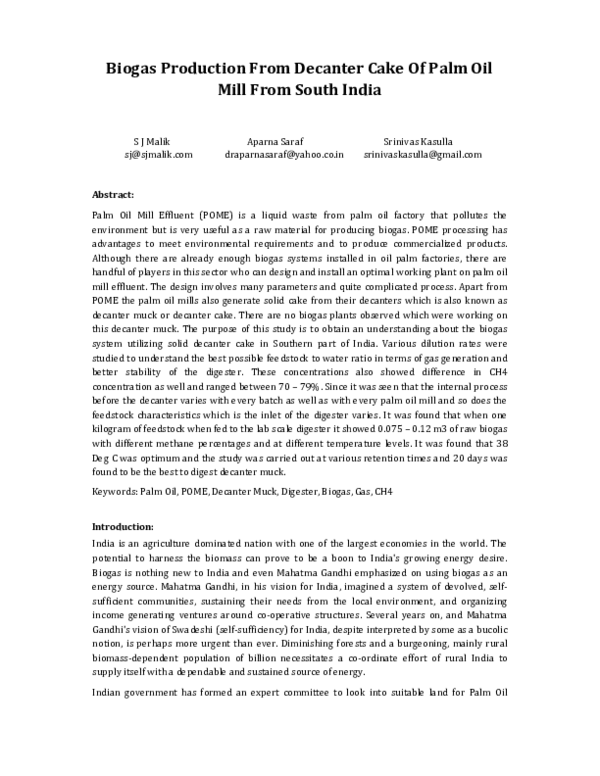 Biogas Production From Decanter Cake Of Palm Oil Mill From South India

S J Malik
sj@sjmalik.com

Aparna Saraf
draparnasaraf@yahoo.co.in

Srinivas Kasulla
srinivaskasulla@gmail.com

Abstract:

Palm Oil Mill Effluent (POME) is a liquid waste from palm oil factory that pollutes the environment but is very useful as a raw material for producing biogas. POME processing has advantages to meet environmental requirements and to produce commercialized products. Although there are already enough biogas systems installed in oil palm factories, there are handful of players in this sector who can design and install an optimal working plant on palm oil mill effluent. The design involves many parameters and quite complicated process. Apart from POME the palm oil mills also generate solid cake from their decanters which is also known as decanter muck or decanter cake. There are no biogas plants observed which were working on this decanter muck. The purpose of this study is to obtain an understanding about the biogas system utilizing solid decanter cake in Southern part of India. Various dilution rates were studied to understand the best possible feedstock to water ratio in terms of gas generation and better stability of the digester. These concentrations also showed difference in CH4 concentration as well and ranged between 70 – 79%. Since it was seen that the internal process before the decanter varies with every batch as well as with every palm oil mill and so does the feedstock characteristics which is the inlet of the digester varies. It was found that when one kilogram of feedstock when fed to the lab scale digester it showed 0.075 – 0.12 m3 of raw biogas with different methane percentages and at different temperature levels. It was found that 38 Deg C was optimum and the study was carried out at various retention times and 20 days was found to be the best to digest decanter muck.

Keywords: Palm Oil, POME, Decanter Muck, Digester, Biogas, Gas, CH4

Introduction:

India is an agriculture dominated nation with one of the largest economies in the world. The potential to harness the biomass can prove to be a boon to India's growing energy desire. Biogas is nothing new to India and even Mahatma Gandhi emphasized on using biogas as an energy source. Mahatma Gandhi, in his vision for India, imagined a system of devolved, self-sufficient communities, sustaining their needs from the local environment, and organizing income generating ventures around co-operative structures. Several years on, and Mahatma Gandhi's vision of Swadeshi (self-sufficiency) for India, despite interpreted by some as a bucolic notion, is perhaps more urgent than ever. Diminishing forests and a burgeoning, mainly rural biomass-dependent population of billion necessitates a co-ordinate effort of rural India to supply itself with a dependable and sustained source of energy.

Indian government has formed an expert committee to look into suitable land for Palm Oil